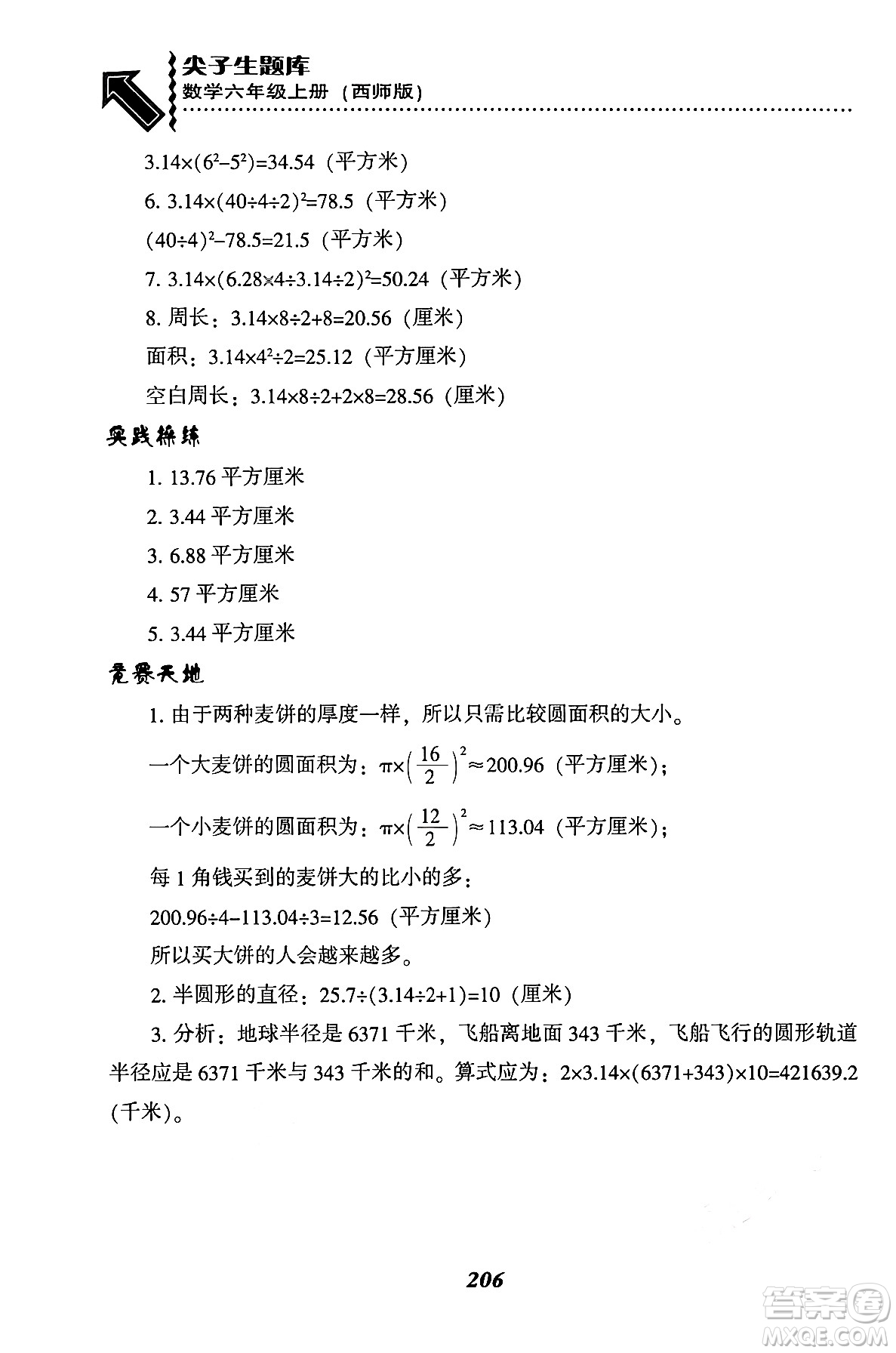 尖子生题库
数学六年级上册（西师版）

$3.14\times(6^2-5^2)=34.54$（平方米）

6. $3.14\times(40\div4\div2)^2=78.5$（平方米）

$(40\div4)^2-78.5=21.5$（平方米）

7. $3.14\times(6.28\times4\div3.14\div2)^2=50.24$（平方米）

8. 周长：$3.14\times8\div2+8=20.56$（厘米）

面积：$3.14\times4^2\div2=25.12$（平方厘米）

空白周长：$3.14\times8\div2+2\times8=28.56$（厘米）

实践操练

1. 13.76 平方厘米

2. 3.44 平方厘米

3. 6.88 平方厘米

4. 57 平方厘米

5. 3.44 平方厘米

竞赛天地

1. 由于两种麦饼的厚度一样，所以只需比较圆面积的大小。

一个大麦饼的圆面积为：$\pi\times\left(\frac{16}{2}\right)^2\approx200.96$（平方厘米）；

一个小麦饼的圆面积为：$\pi\times\left(\frac{12}{2}\right)^2\approx113.04$（平方厘米）；

每 1 角钱买到的麦饼大的比小的多：

$200.96\div4-113.04\div3=12.56$（平方厘米）

所以买大饼的人会越来越多。

2. 半圆形的直径：$25.7\div(3.14\div2+1)=10$（厘米）

3. 分析：地球半径是 6371 千米，飞船离地面 343 千米，飞船飞行的圆形轨道半径应是 6371 千米与 343 千米的和。算式应为：$2\times3.14\times(6371+343)\times10=421639.2$（千米）。

206

答案圈
MXQE.COM